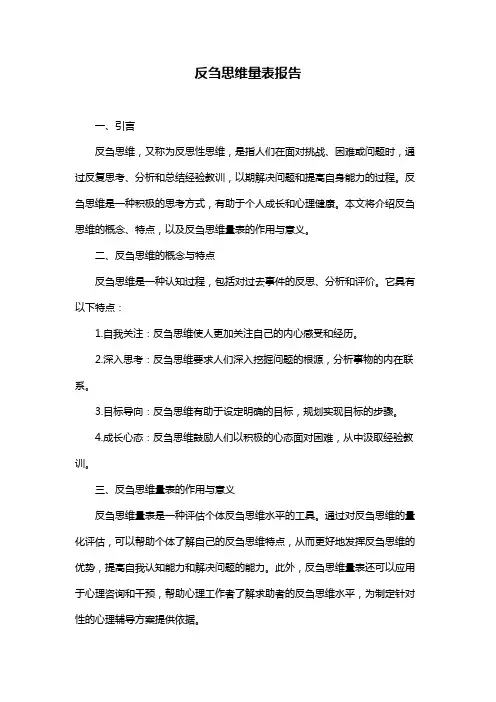 反刍思维量表报告

一、引言

反刍思维，又称为反思性思维，是指人们在面对挑战、困难或问题时，通过反复思考、分析和总结经验教训，以期解决问题和提高自身能力的过程。反刍思维是一种积极的思考方式，有助于个人成长和心理健康。本文将介绍反刍思维的概念、特点，以及反刍思维量表的作用与意义。

二、反刍思维的概念与特点

反刍思维是一种认知过程，包括对过去事件的反思、分析和评价。它具有以下特点：

1.自我关注：反刍思维使人更加关注自己的内心感受和经历。

2.深入思考：反刍思维要求人们深入挖掘问题的根源，分析事物的内在联系。

3.目标导向：反刍思维有助于设定明确的目标，规划实现目标的步骤。

4.成长心态：反刍思维鼓励人们以积极的心态面对困难，从中汲取经验教训。

三、反刍思维量表的作用与意义

反刍思维量表是一种评估个体反刍思维水平的工具。通过对反刍思维的量化评估，可以帮助个体了解自己的反刍思维特点，从而更好地发挥反刍思维的优势，提高自我认知能力和解决问题的能力。此外，反刍思维量表还可以应用于心理咨询和干预，帮助心理工作者了解求助者的反刍思维水平，为制定针对性的心理辅导方案提供依据。